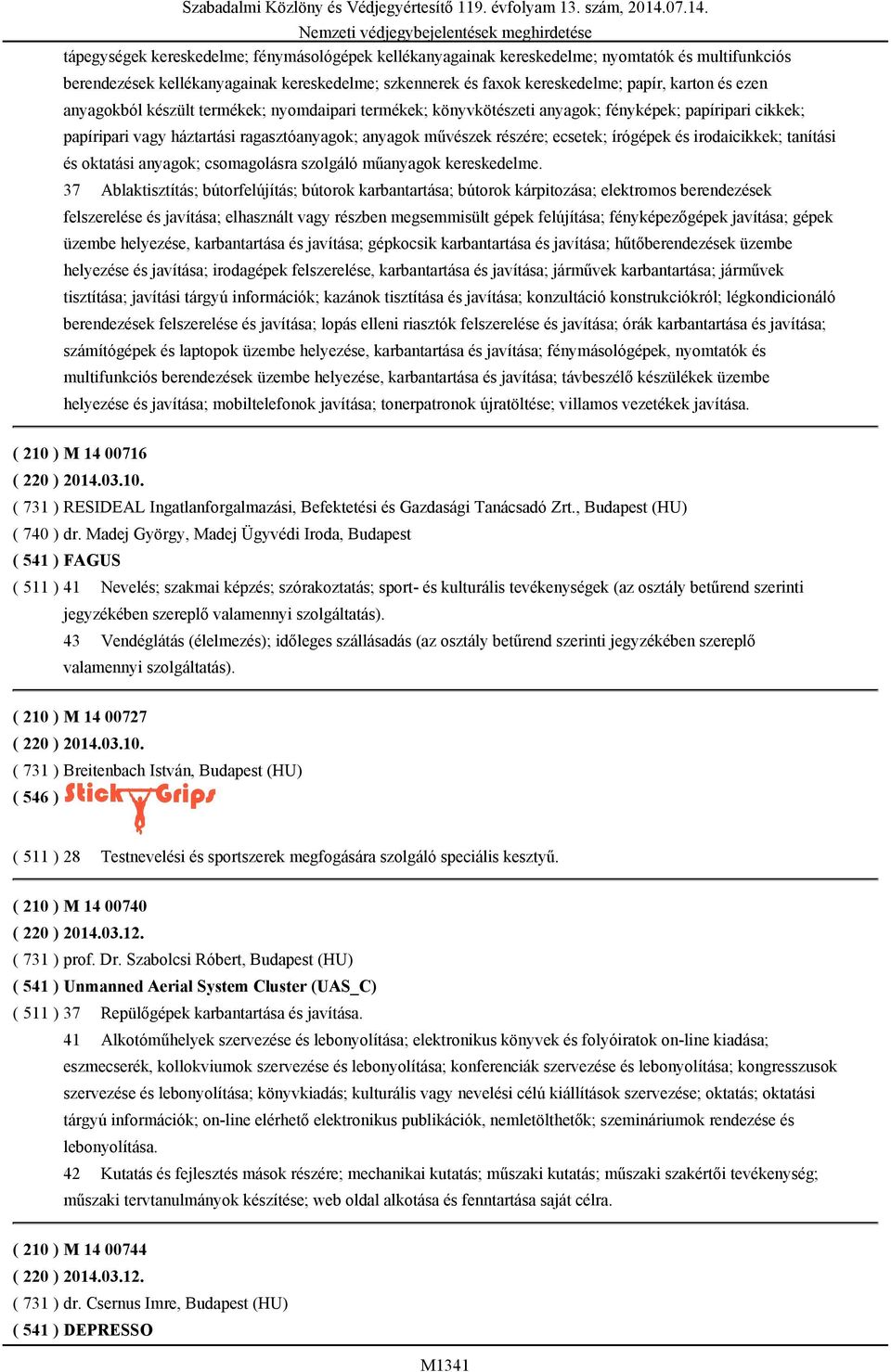 Szabadalmi Közlöny és Védjegyértesítő 119. évfolyam 13. szám, 2014.07.14.
Nemzeti védjegybejelentések meghirdetése

tápegységek kereskedelme; fénymásológépek kellékanyagainak kereskedelme; nyomtatók és multifunkciós berendezések kellékanyagainak kereskedelme; szkennerek és faxok kereskedelme; papír, karton és ezen anyagokból készült termékek; nyomdaipari termékek; könyvkötészeti anyagok; fényképek; papíripari cikkek; papíripari vagy háztartási ragasztóanyagok; anyagok művészek részére; ecsetek; írógépek és irodaicikkek; tanítási és oktatási anyagok; csomagolásra szolgáló műanyagok kereskedelme.

37 Ablaktisztítás; bútorfelújítás; bútorok karbantartása; bútorok kárpitozása; elektromos berendezések felszerelése és javítása; elhasznált vagy részben megsemmisült gépek felújítása; fényképezőgépek javítása; gépek üzembe helyezése, karbantartása és javítása; gépkocsik karbantartása és javítása; hűtőberendezések üzembe helyezése és javítása; irodagépek felszerelése, karbantartása és javítása; járművek karbantartása; járművek tisztítása; javítási tárgyú információk; kazánok tisztítása és javítása; konzultáció konstrukciókról; légkondicionáló berendezések felszerelése és javítása; lopás elleni riasztók felszerelése és javítása; órák karbantartása és javítása; számítógépek és laptopok üzembe helyezése, karbantartása és javítása; fénymásológépek, nyomtatók és multifunkciós berendezések üzembe helyezése, karbantartása és javítása; távbeszélő készülékek üzembe helyezése és javítása; mobiltelefonok javítása; tonerpatronok újratöltése; villamos vezetékek javítása.

( 210 ) M 14 00716
( 220 ) 2014.03.10.
( 731 ) RESIDEAL Ingatlanforgalmazási, Befektetési és Gazdasági Tanácsadó Zrt., Budapest (HU)
( 740 ) dr. Madej György, Madej Ügyvédi Iroda, Budapest
( 541 ) FAGUS
( 511 ) 41 Nevelés; szakmai képzés; szórakoztatás; sport- és kulturális tevékenységek (az osztály betűrend szerinti jegyzékében szereplő valamennyi szolgáltatás).

43 Vendéglátás (élelmezés); időleges szállásadás (az osztály betűrend szerinti jegyzékében szereplő valamennyi szolgáltatás).

( 210 ) M 14 00727
( 220 ) 2014.03.10.
( 731 ) Breitenbach István, Budapest (HU)
( 546 ) Stick Grips
( 511 ) 28 Testnevelési és sportszerek megfogására szolgáló speciális kesztyű.

( 210 ) M 14 00740
( 220 ) 2014.03.12.
( 731 ) prof. Dr. Szabolcsi Róbert, Budapest (HU)
( 541 ) Unmanned Aerial System Cluster (UAS_C)
( 511 ) 37 Repülőgépek karbantartása és javítása.

41 Alkotóműhelyek szervezése és lebonyolítása; elektronikus könyvek és folyóiratok on-line kiadása; eszmecserék, kollokviumok szervezése és lebonyolítása; konferenciák szervezése és lebonyolítása; kongresszusok szervezése és lebonyolítása; könyvkiadás; kulturális vagy nevelési célú kiállítások szervezése; oktatás; oktatási tárgyú információk; on-line elérhető elektronikus publikációk, nemletölthetők; szemináriumok rendezése és lebonyolítása.

42 Kutatás és fejlesztés mások részére; mechanikai kutatás; műszaki kutatás; műszaki szakértői tevékenység; műszaki tervtanulmányok készítése; web oldal alkotása és fenntartása saját célra.

( 210 ) M 14 00744
( 220 ) 2014.03.12.
( 731 ) dr. Csernus Imre, Budapest (HU)
( 541 ) DEPRESSO

M1341